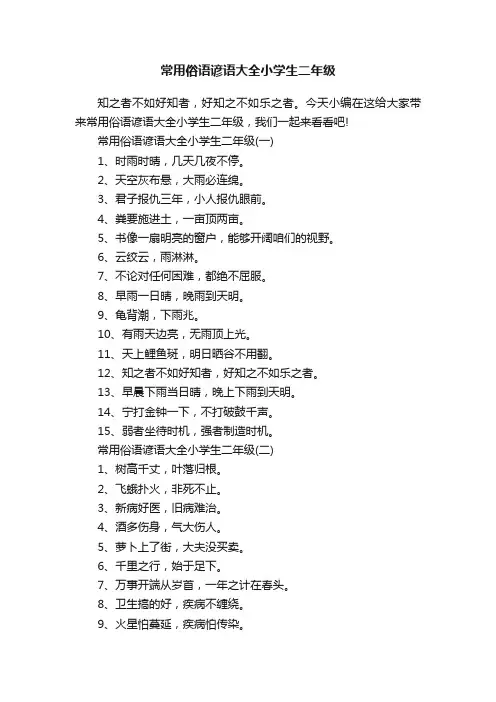 常用俗语谚语大全小学生二年级

知之者不如好知者，好知之不如乐之者。今天小编在这给大家带来常用俗语谚语大全小学生二年级，我们一起来看看吧!

常用俗语谚语大全小学生二年级(一)

1、时雨时晴，几天几夜不停。

2、天空灰布悬，大雨必连绵。

3、君子报仇三年，小人报仇眼前。

4、粪要施进土，一亩顶两亩。

5、书像一扇明亮的窗户，能够开阔咱们的视野。

6、云绞云，雨淋淋。

7、不论对任何困难，都绝不屈服。

8、早雨一日晴，晚雨到天明。

9、龟背潮，下雨兆。

10、有雨天边亮，无雨顶上光。

11、天上鲤鱼斑，明日晒谷不用翻。

12、知之者不如好知者，好知之不如乐之者。

13、早晨下雨当日晴，晚上下雨到天明。

14、宁打金钟一下，不打破鼓千声。

15、弱者坐待时机，强者制造时机。

常用俗语谚语大全小学生二年级(二)

1、树高千丈，叶落归根。

2、飞蛾扑火，非死不止。

3、新病好医，旧病难治。

4、酒多伤身，气大伤人。

5、萝卜上了街，大夫没买卖。

6、千里之行，始于足下。

7、万事开端从岁首，一年之计在春头。

8、卫生搞的好，疾病不缠绕。

9、火星怕蔓延，疾病怕传染。